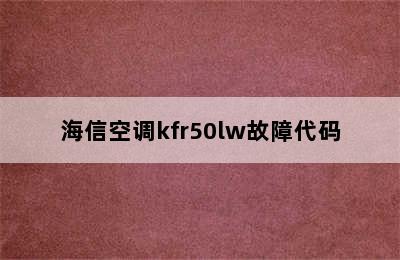 海信空调kfr50lw故障代码